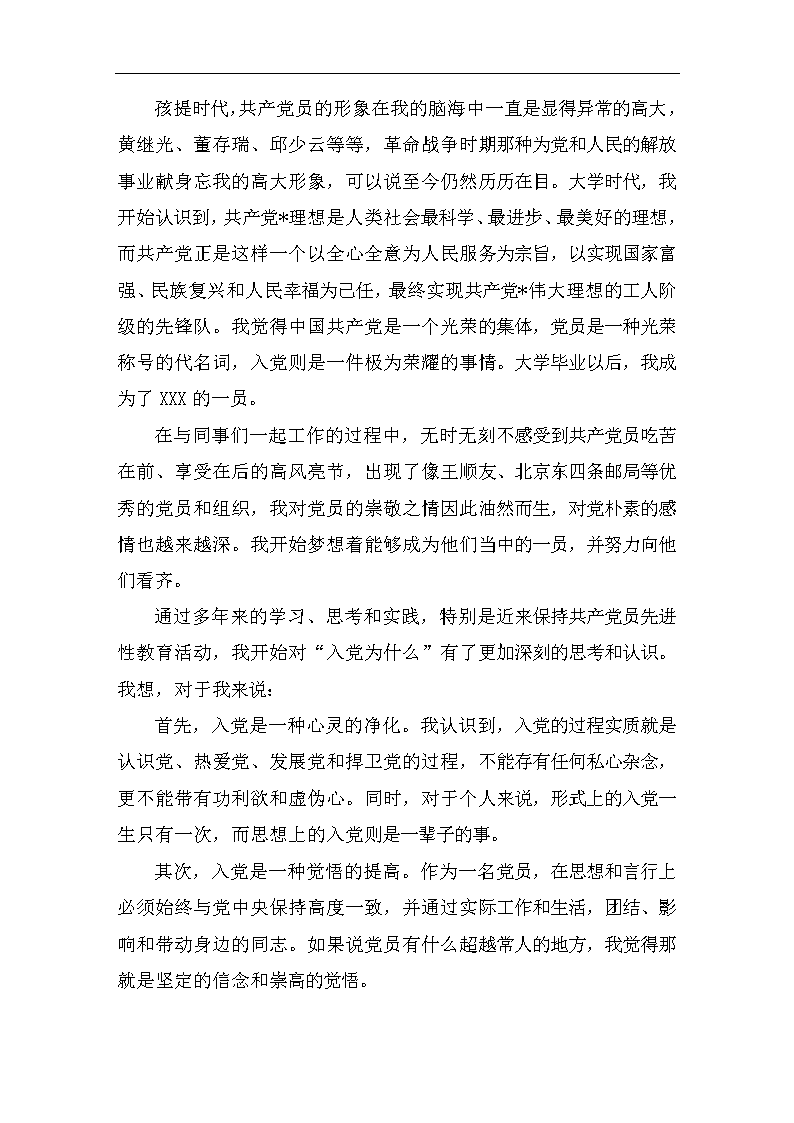 孩提时代,共产党员的形象在我的脑海中一直是显得异常的高大，黄继光、董存瑞、邱少云等等，革命战争时期那种为党和人民的解放事业献身忘我的高大形象，可以说至今仍然历历在目。大学时代，我开始认识到，共产党*理想是人类社会最科学、最进步、最美好的理想，而共产党正是这样一个以全心全意为人民服务为宗旨，以实现国家富强、民族复兴和人民幸福为己任，最终实现共产党*伟大理想的工人阶级的先锋队。我觉得中国共产党是一个光荣的集体，党员是一种光荣称号的代名词，入党则是一件极为荣耀的事情。大学毕业以后，我成为了 XXX 的一员。

在与同事们一起工作的过程中，无时无刻不感受到共产党员吃苦在前、享受在后的高风亮节，出现了像王顺友、北京东四条邮局等优秀的党员和组织，我对党员的崇敬之情因此油然而生，对党朴素的感情也越来越深。我开始梦想着能够成为他们当中的一员，并努力向他们看齐。

通过多年来的学习、思考和实践，特别是近来保持共产党员先进性教育活动，我开始对“入党为什么”有了更加深刻的思考和认识。我想，对于我来说：

首先，入党是一种心灵的净化。我认识到，入党的过程实质就是认识党、热爱党、发展党和捍卫党的过程，不能存有任何私心杂念，更不能带有功利欲和虚伪心。同时，对于个人来说，形式上的入党一生只有一次，而思想上的入党则是一辈子的事。

其次，入党是一种觉悟的提高。作为一名党员，在思想和言行上必须始终与党中央保持高度一致，并通过实际工作和生活，团结、影响和带动身边的同志。如果说党员有什么超越常人的地方，我觉得那就是坚定的信念和崇高的觉悟。